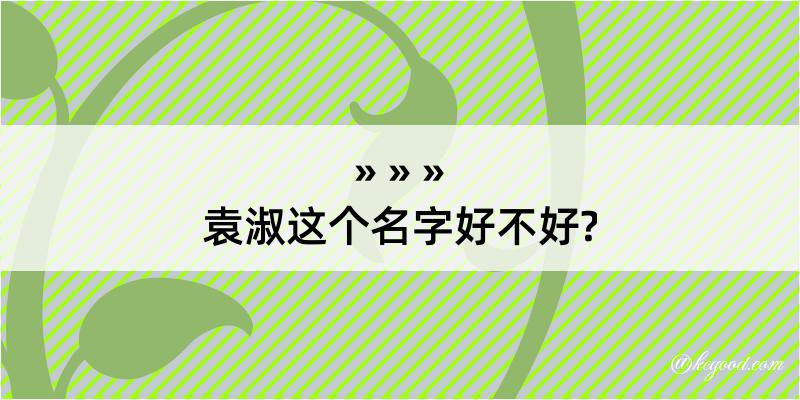 » » »
袁淑这个名字好不好?

@kegood.com